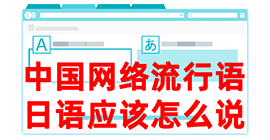 A
あ
中国网络流行语
日语应该怎么说